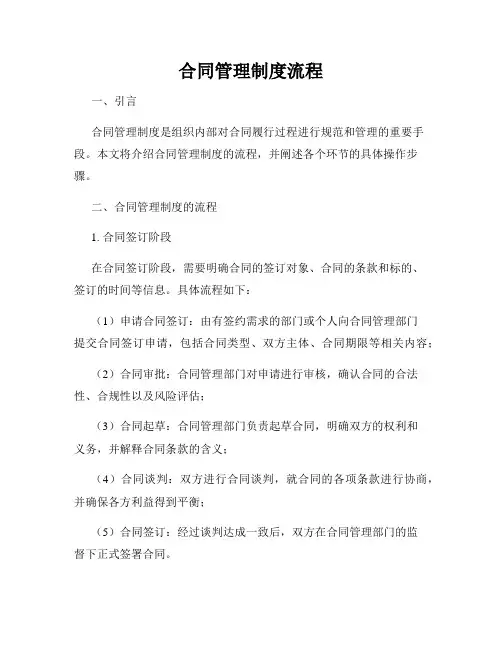 合同管理制度流程

一、引言

合同管理制度是组织内部对合同履行过程进行规范和管理的重要手段。本文将介绍合同管理制度的流程，并阐述各个环节的具体操作步骤。

二、合同管理制度的流程

1. 合同签订阶段

在合同签订阶段，需要明确合同的签订对象、合同的条款和标的、签订的时间等信息。具体流程如下：

（1）申请合同签订：由有签约需求的部门或个人向合同管理部门提交合同签订申请，包括合同类型、双方主体、合同期限等相关内容；

（2）合同审批：合同管理部门对申请进行审核，确认合同的合法性、合规性以及风险评估；

（3）合同起草：合同管理部门负责起草合同，明确双方的权利和义务，并解释合同条款的含义；

（4）合同谈判：双方进行合同谈判，就合同的各项条款进行协商，并确保各方利益得到平衡；

（5）合同签订：经过谈判达成一致后，双方在合同管理部门的监督下正式签署合同。